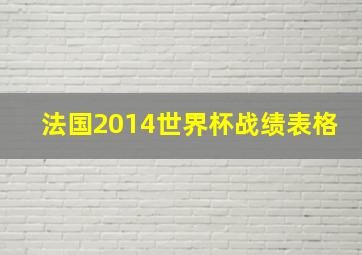 法国2014世界杯战绩表格